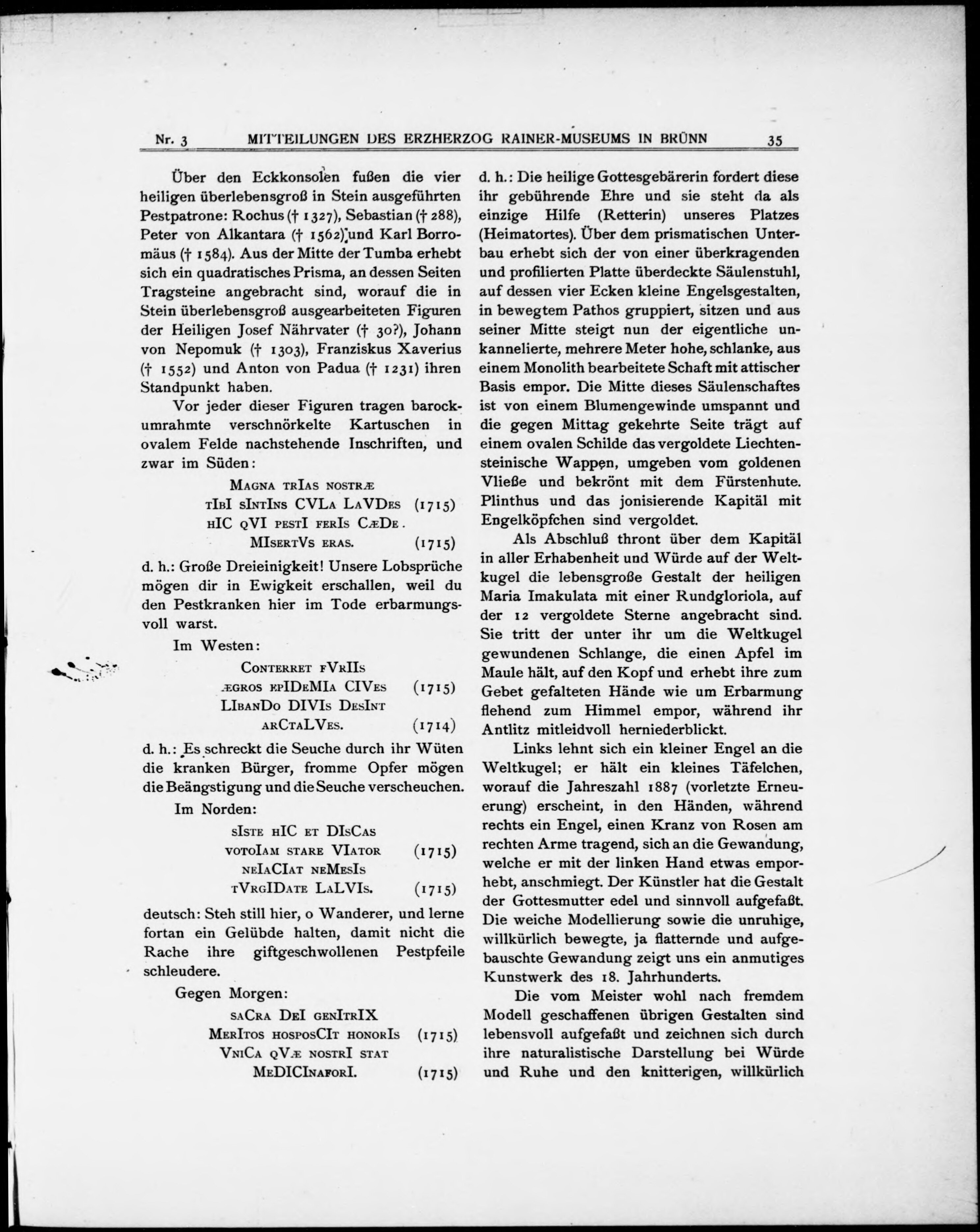 Nr. 3 MITTEILUNGEN DES ERZHERZOG RAINER-MUSEUMS IN BRÜNN 35

Über den Eckkonsolen fußen die vier heiligen überlebensgroß in Stein ausgeführten Pestpatrone: Rochus († 1327), Sebastian († 288), Peter von Alkantara († 1562) und Karl Borromäus († 1584). Aus der Mitte der Tumba erhebt sich ein quadratisches Prisma, an dessen Seiten Tragsteine angebracht sind, worauf die in Stein überlebensgroß ausgearbeiteten Figuren der Heiligen Josef Nährvater († 30?), Johann von Nepomuk († 1303), Franziskus Xaverius († 1552) und Anton von Padua († 1231) ihren Standpunkt haben.

Vor jeder dieser Figuren tragen barockumrahmte verschnörkelte Kartuschen in ovalem Felde nachstehende Inschriften, und zwar im Süden:

MAGNA TRIAS NOSTRÆ
TIBI SINTINS CVLA LAVDES (1715)
HIC QVI PESTI FERIS CÆDE.
MISERTVS ERAS. (1715)

d. h.: Große Dreieinigkeit! Unsere Lobsprüche mögen dir in Ewigkeit erschallen, weil du den Pestkranken hier im Tode erbarmungsvoll warst.

Im Westen:

CONTERRET FVRIIS
ÆGROS EPIDEMIA CIVES (1715)
LIBANDO DIVIS DESINT
ARCTALVES. (1714)

d. h.: Es schreckt die Seuche durch ihr Wüten die kranken Bürger, fromme Opfer mögen die Beängstigung und die Seuche verscheuchen.

Im Norden:

SISTE HIC ET DISCAS
VOTOIAM STARE VIATOR (1715)
NEIACIAT NEMESIS
TVRGIDATE LALVIS. (1715)

deutsch: Steh still hier, o Wanderer, und lerne fortan ein Gelübde halten, damit nicht die Rache ihre giftgeschwollenen Pestpfeile schleudere.

Gegen Morgen:

SACRA DEI GENITRIX
MERITOS HOSPOSCIT HONORIS (1715)
VNICA QVÆ NOSTRI STAT
MEDICINAFORI. (1715)

d. h.: Die heilige Gottesgebärerin fordert diese ihr gebührende Ehre und sie steht da als einzige Hilfe (Retterin) unseres Platzes (Heimatortes). Über dem prismatischen Unterbau erhebt sich der von einer überkragenden und profilierten Platte überdeckte Säulenstuhl, auf dessen vier Ecken kleine Engelsgestalten, in bewegtem Pathos gruppiert, sitzen und aus seiner Mitte steigt nun der eigentliche unkannelierte, mehrere Meter hohe, schlanke, aus einem Monolith bearbeitete Schaft mit attischer Basis empor. Die Mitte dieses Säulenschaftes ist von einem Blumengewinde umspannt und die gegen Mittag gekehrte Seite trägt auf einem ovalen Schilde das vergoldete Liechtensteinische Wappen, umgeben vom goldenen Vließe und bekrönt mit dem Fürstenhute. Plinthus und das jonisierende Kapitäl mit Engelköpfchen sind vergoldet.

Als Abschluß thront über dem Kapitäl in aller Erhabenheit und Würde auf der Weltkugel die lebensgroße Gestalt der heiligen Maria Imakulata mit einer Rundgloriola, auf der 12 vergoldete Sterne angebracht sind. Sie tritt der unter ihr um die Weltkugel gewundenen Schlange, die einen Apfel im Maule hält, auf den Kopf und erhebt ihre zum Gebet gefalteten Hände wie um Erbarmung flehend zum Himmel empor, während ihr Antlitz mitleidvoll herniederblickt.

Links lehnt sich ein kleiner Engel an die Weltkugel; er hält ein kleines Täfelchen, worauf die Jahreszahl 1887 (vorletzte Erneuerung) erscheint, in den Händen, während rechts ein Engel, einen Kranz von Rosen am rechten Arme tragend, sich an die Gewandung, welche er mit der linken Hand etwas emporhebt, anschmiegt. Der Künstler hat die Gestalt der Gottesmutter edel und sinnvoll aufgefaßt. Die weiche Modellierung sowie die unruhige, willkürlich bewegte, ja flatternde und aufgebauschte Gewandung zeigt uns ein anmutiges Kunstwerk des 18. Jahrhunderts.

Die vom Meister wohl nach fremdem Modell geschaffenen übrigen Gestalten sind lebensvoll aufgefaßt und zeichnen sich durch ihre naturalistische Darstellung bei Würde und Ruhe und den knitterigen, willkürlich